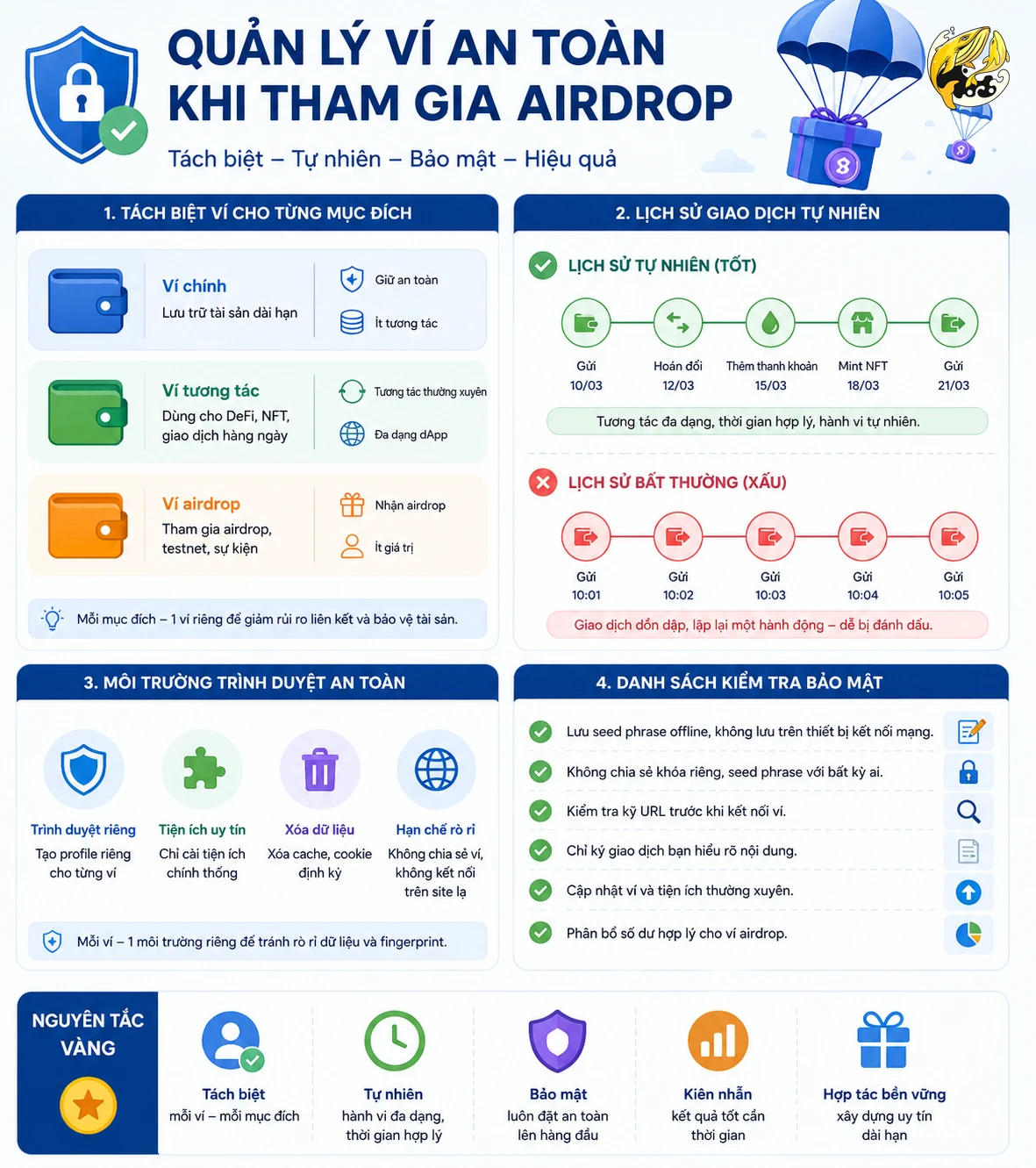 QUẢN LÝ VÍ AN TOÀN KHI THAM GIA AIRDROP

Tách biệt – Tự nhiên – Bảo mật – Hiệu quả

1. TÁCH BIỆT VÍ CHO TỪNG MỤC ĐÍCH

Ví chính
Lưu trữ tài sản dài hạn
Giữ an toàn
Ít tương tác

Ví tương tác
Dùng cho DeFi, NFT, giao dịch hàng ngày
Tương tác thường xuyên
Đa dạng dApp

Ví airdrop
Tham gia airdrop, testnet, sự kiện
Nhận airdrop
Ít giá trị

Mỗi mục đích – 1 ví riêng để giảm rủi ro liên kết và bảo vệ tài sản.

2. LỊCH SỬ GIAO DỊCH TỰ NHIÊN

LỊCH SỬ TỰ NHIÊN (TỐT)

Gửi 10/03
Hoán đổi 12/03
Thêm thanh khoản 15/03
Mint NFT 18/03
Gửi 21/03

Tương tác đa dạng, thời gian hợp lý, hành vi tự nhiên.

LỊCH SỬ BẤT THƯỜNG (XẤU)

Gửi 10:01
Gửi 10:02
Gửi 10:03
Gửi 10:04
Gửi 10:05

Giao dịch dồn dập, lặp lại một hành động – dễ bị đánh dấu.

3. MÔI TRƯỜNG TRÌNH DUYỆT AN TOÀN

Trình duyệt riêng
Tạo profile riêng cho từng ví

Tiện ích uy tín
Chỉ cài tiện ích chính thống

Xóa dữ liệu
Xóa cache, cookie định kỳ

Hạn chế rò rỉ
Không chia sẻ ví, không kết nối trên site lạ

Mỗi ví – 1 môi trường riêng để tránh rò rỉ dữ liệu và fingerprint.

4. DANH SÁCH KIỂM TRA BẢO MẬT

Lưu seed phrase offline, không lưu trên thiết bị kết nối mạng.
Không chia sẻ khóa riêng, seed phrase với bất kỳ ai.
Kiểm tra kỹ URL trước khi kết nối ví.
Chỉ ký giao dịch bạn hiểu rõ nội dung.
Cập nhật ví và tiện ích thường xuyên.
Phân bổ số dư hợp lý cho ví airdrop.

NGUYÊN TẮC VÀNG

Tách biệt
mỗi ví – mỗi mục đích

Tự nhiên
hành vi đa dạng, thời gian hợp lý

Bảo mật
luôn đặt an toàn lên hàng đầu

Kiên nhẫn
kết quả tốt cần thời gian

Hợp tác bền vững
xây dựng uy tín dài hạn